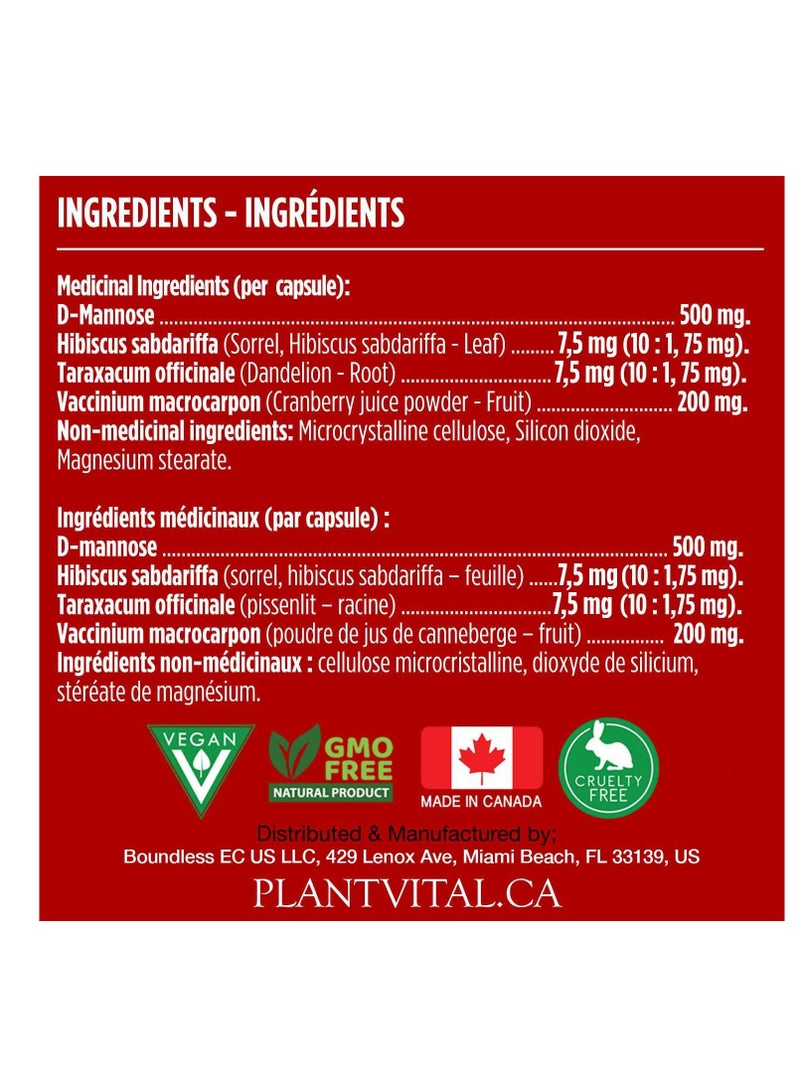 INGREDIENTS - INGRÉDIENTS

Medicinal Ingredients (per capsule):
D-Mannose 500 mg.
Hibiscus sabdariffa (Sorrel, Hibiscus sabdariffa - Leaf) 7,5 mg (10 : 1, 75 mg).
Taraxacum officinale (Dandelion - Root) 7,5 mg (10 : 1, 75 mg).
Vaccinium macrocarpon (Cranberry juice powder - Fruit) 200 mg.
Non-medicinal ingredients: Microcrystalline cellulose, Silicon dioxide, Magnesium stearate.

Ingrédients médicinaux (par capsule) :
D-mannose 500 mg.
Hibiscus sabdariffa (sorrel, hibiscus sabdariffa – feuille) 7,5 mg (10 : 1,75 mg).
Taraxacum officinale (pissenlit – racine) 7,5 mg (10 : 1,75 mg).
Vaccinium macrocarpon (poudre de jus de canneberge – fruit) 200 mg.
Ingrédients non-médicinaux : cellulose microcristalline, dioxyde de silicium, stéréate de magnésium.

VEGAN

GMO FREE
NATURAL PRODUCT

MADE IN CANADA

CRUELTY FREE

Distributed & Manufactured by;
Boundless EC US LLC, 429 Lenox Ave, Miami Beach, FL 33139, US

PLANTVITAL.CA